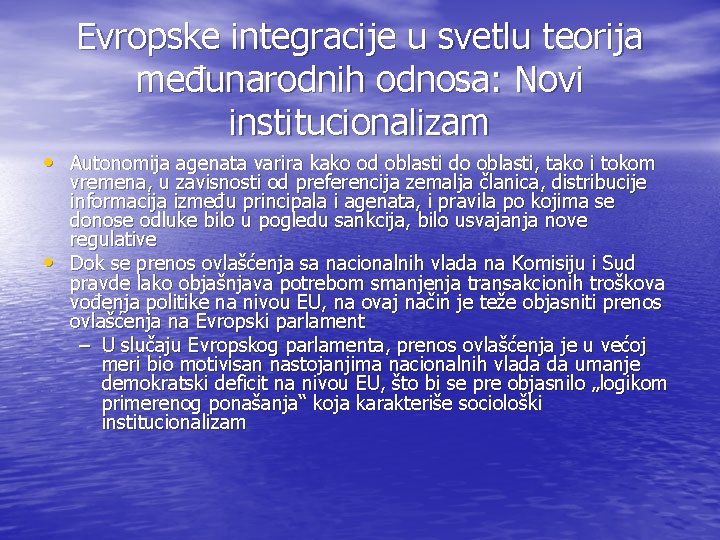 Evropske integracije u svetlu teorija međunarodnih odnosa: Novi institucionalizam

• Autonomija agenata varira kako od oblasti do oblasti, tako i tokom vremena, u zavisnosti od preferencija zemalja članica, distribucije informacija između principala i agenata, i pravila po kojima se donose odluke bilo u pogledu sankcija, bilo usvajanja nove regulative

• Dok se prenos ovlašćenja sa nacionalnih vlada na Komisiju i Sud pravde lako objašnjava potrebom smanjenja transakcionih troškova vođenja politike na nivou EU, na ovaj način je teže objasniti prenos ovlašćenja na Evropski parlament

– U slučaju Evropskog parlamenta, prenos ovlašćenja je u većoj meri bio motivisan nastojanjima nacionalnih vlada da umanje demokratski deficit na nivou EU, što bi se pre objasnilo „logikom primerenog ponašanja“ koja karakteriše sociološki institucionalizam